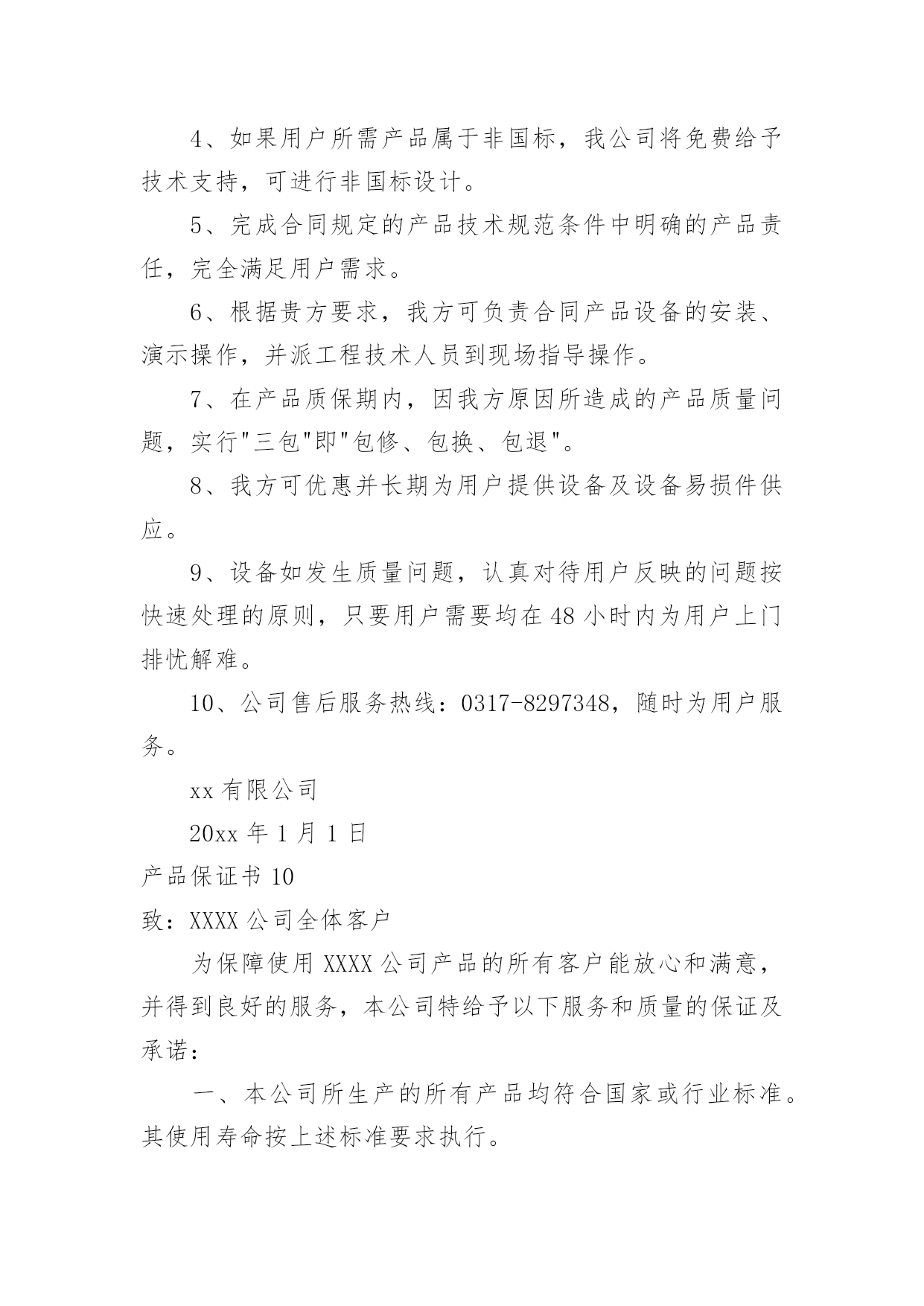 4、如果用户所需产品属于非国标，我公司将免费给予技术支持，可进行非国标设计。

5、完成合同规定的产品技术规范条件中明确的产品责任，完全满足用户需求。

6、根据贵方要求，我方可负责合同产品设备的安装、演示操作，并派工程技术人员到现场指导操作。

7、在产品质保期内，因我方原因所造成的产品质量问题，实行"三包"即"包修、包换、包退"。

8、我方可优惠并长期为用户提供设备及设备易损件供应。

9、设备如发生质量问题，认真对待用户反映的问题按快速处理的原则，只要用户需要均在48小时内为用户上门排忧解难。

10、公司售后服务热线：0317-8297348，随时为用户服务。

xx有限公司

20xx年1月1日

产品保证书10

致：XXXX公司全体客户

为保障使用XXXX公司产品的所有客户能放心和满意，并得到良好的服务，本公司特给予以下服务和质量的保证及承诺：

一、本公司所生产的所有产品均符合国家或行业标准。其使用寿命按上述标准要求执行。